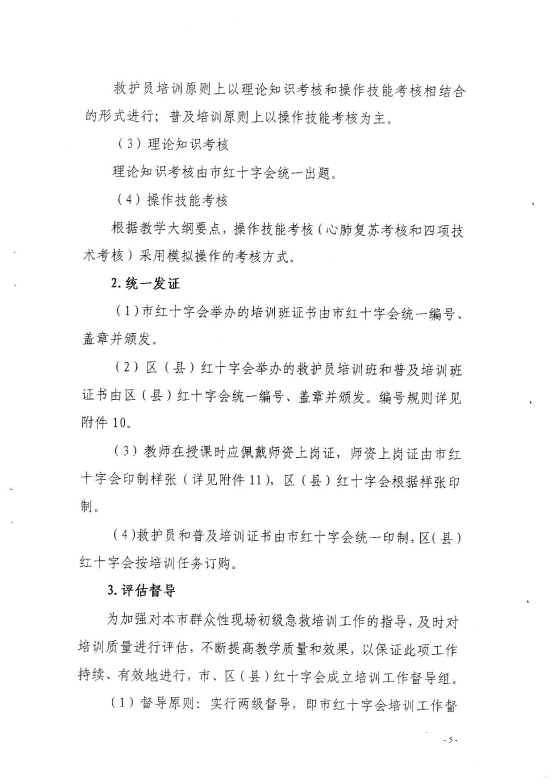 救护员培训原则上以理论知识考核和操作技能考核相结合的形式进行；普及培训原则上以操作技能考核为主。

（3）理论知识考核

理论知识考核由市红十字会统一出题。

（4）操作技能考核

根据教学大纲要点，操作技能考核（心肺复苏考核和四项技术考核）采用模拟操作的考核方式。

2. 统一发证

（1）市红十字会举办的培训班证书由市红十字会统一编号、盖章并颁发。

（2）区（县）红十字会举办的救护员培训班和普及培训班证书由区（县）红十字会统一编号、盖章并颁发。编号规则详见附件 10。

（3）教师在授课时应佩戴师资上岗证，师资上岗证由市红十字会印制样张（详见附件 11），区（县）红十字会根据样张印制。

（4）救护员和普及培训证书由市红十字会统一印制，区（县）红十字会按培训任务订购。

3. 评估督导

为加强对本市群众性现场初级急救培训工作的指导，及时对培训质量进行评估，不断提高教学质量和效果，以保证此项工作持续、有效地进行，市、区（县）红十字会成立培训工作督导组。

（1）督导原则：实行两级督导，即市红十字会培训工作督

- 5 -